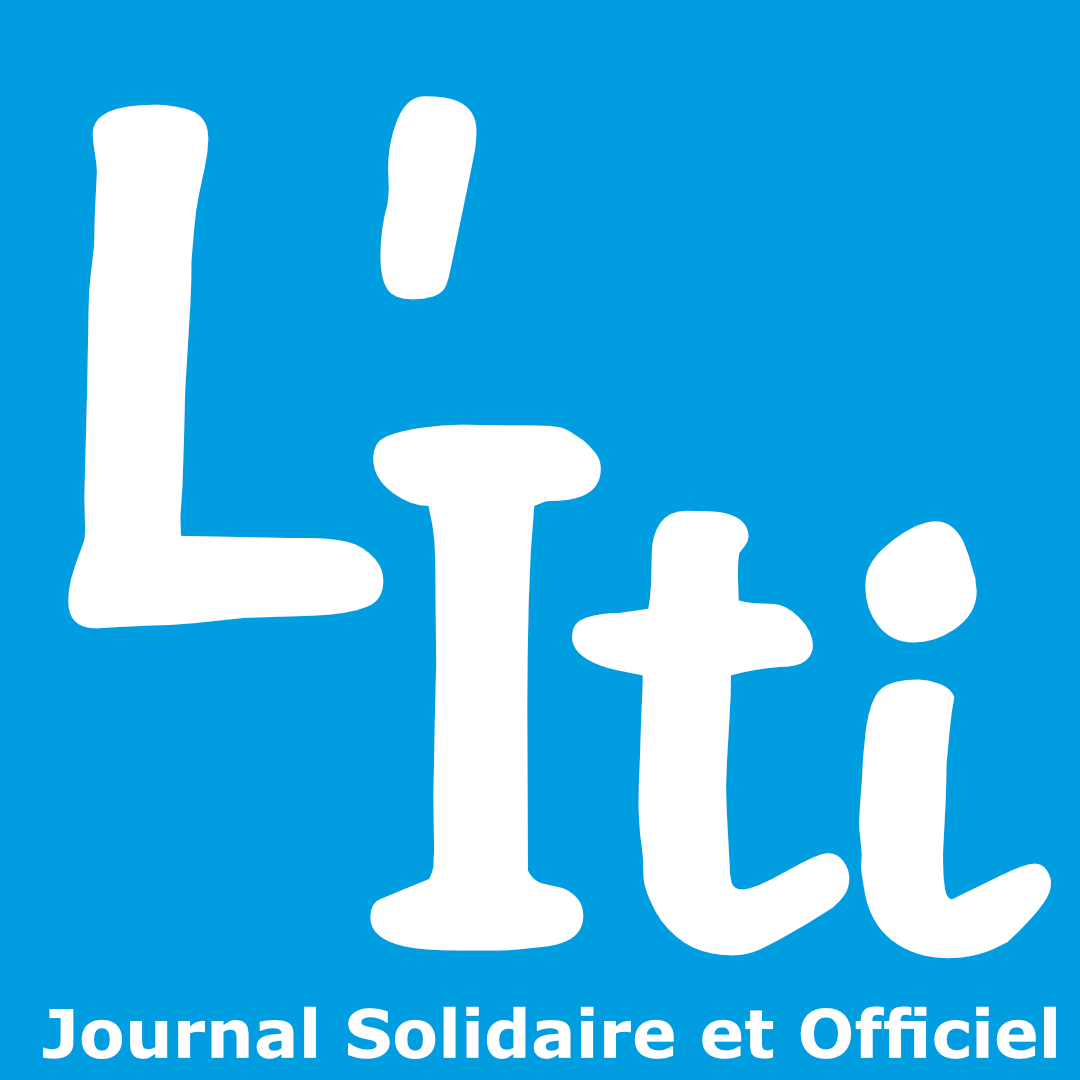 L'Iti

Journal Solidaire et Officiel